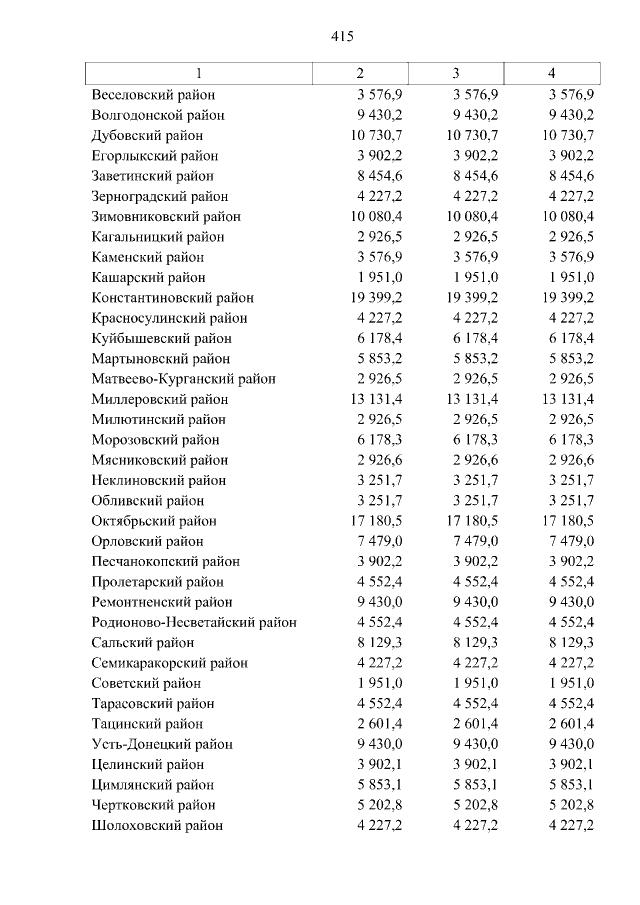 415

| 1 | 2 | 3 | 4 |
|---|---|---|---|
| Веселовский район | 3 576,9 | 3 576,9 | 3 576,9 |
| Волгодонской район | 9 430,2 | 9 430,2 | 9 430,2 |
| Дубовский район | 10 730,7 | 10 730,7 | 10 730,7 |
| Егорлыкский район | 3 902,2 | 3 902,2 | 3 902,2 |
| Заветинский район | 8 454,6 | 8 454,6 | 8 454,6 |
| Зерноградский район | 4 227,2 | 4 227,2 | 4 227,2 |
| Зимовниковский район | 10 080,4 | 10 080,4 | 10 080,4 |
| Кагальницкий район | 2 926,5 | 2 926,5 | 2 926,5 |
| Каменский район | 3 576,9 | 3 576,9 | 3 576,9 |
| Кашарский район | 1 951,0 | 1 951,0 | 1 951,0 |
| Константиновский район | 19 399,2 | 19 399,2 | 19 399,2 |
| Красносулинский район | 4 227,2 | 4 227,2 | 4 227,2 |
| Куйбышевский район | 6 178,4 | 6 178,4 | 6 178,4 |
| Мартыновский район | 5 853,2 | 5 853,2 | 5 853,2 |
| Матвеево-Курганский район | 2 926,5 | 2 926,5 | 2 926,5 |
| Миллеровский район | 13 131,4 | 13 131,4 | 13 131,4 |
| Милютинский район | 2 926,5 | 2 926,5 | 2 926,5 |
| Морозовский район | 6 178,3 | 6 178,3 | 6 178,3 |
| Мясниковский район | 2 926,6 | 2 926,6 | 2 926,6 |
| Неклиновский район | 3 251,7 | 3 251,7 | 3 251,7 |
| Обливский район | 3 251,7 | 3 251,7 | 3 251,7 |
| Октябрьский район | 17 180,5 | 17 180,5 | 17 180,5 |
| Орловский район | 7 479,0 | 7 479,0 | 7 479,0 |
| Песчанокопский район | 3 902,2 | 3 902,2 | 3 902,2 |
| Пролетарский район | 4 552,4 | 4 552,4 | 4 552,4 |
| Ремонтненский район | 9 430,0 | 9 430,0 | 9 430,0 |
| Родионово-Несветайский район | 4 552,4 | 4 552,4 | 4 552,4 |
| Сальский район | 8 129,3 | 8 129,3 | 8 129,3 |
| Семикаракорский район | 4 227,2 | 4 227,2 | 4 227,2 |
| Советский район | 1 951,0 | 1 951,0 | 1 951,0 |
| Тарасовский район | 4 552,4 | 4 552,4 | 4 552,4 |
| Тацинский район | 2 601,4 | 2 601,4 | 2 601,4 |
| Усть-Донецкий район | 9 430,0 | 9 430,0 | 9 430,0 |
| Целинский район | 3 902,1 | 3 902,1 | 3 902,1 |
| Цимлянский район | 5 853,1 | 5 853,1 | 5 853,1 |
| Чертковский район | 5 202,8 | 5 202,8 | 5 202,8 |
| Шолоховский район | 4 227,2 | 4 227,2 | 4 227,2 |